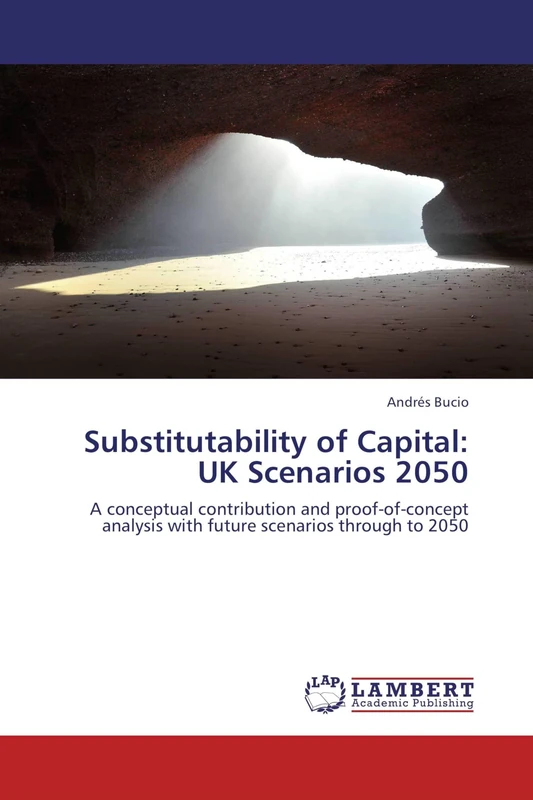 Andrés Bucio

Substitutability of Capital: UK Scenarios 2050

A conceptual contribution and proof-of-concept analysis with future scenarios through to 2050

LAP

LAMBERT
Academic Publishing